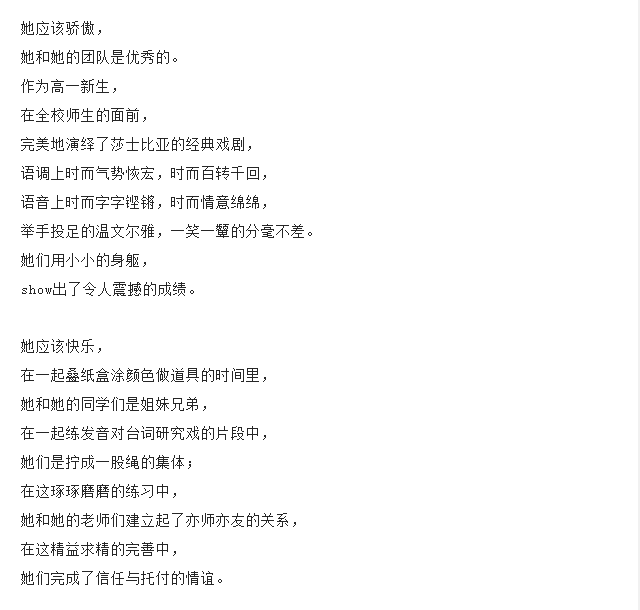 她应该骄傲，
她和她的团队是优秀的。
作为高一新生，
在全校师生的面前，
完美地演绎了莎士比亚的经典戏剧，
语调上时而气势恢宏，时而百转千回，
语音上时而字字铿锵，时而情意绵绵，
举手投足的温文尔雅，一笑一颦的分毫不差。
她们用小小的身躯，
show出了令人震撼的成绩。

她应该快乐，
在一起叠纸盒涂颜色做道具的时间里，
她和她的同学们是姐妹兄弟，
在一起练发音对台词研究戏的片段中，
她们是拧成一股绳的集体；
在这琢琢磨磨的练习中，
她和她的老师们建立起了亦师亦友的关系，
在这精益求精的完善中，
她们完成了信任与托付的情谊。